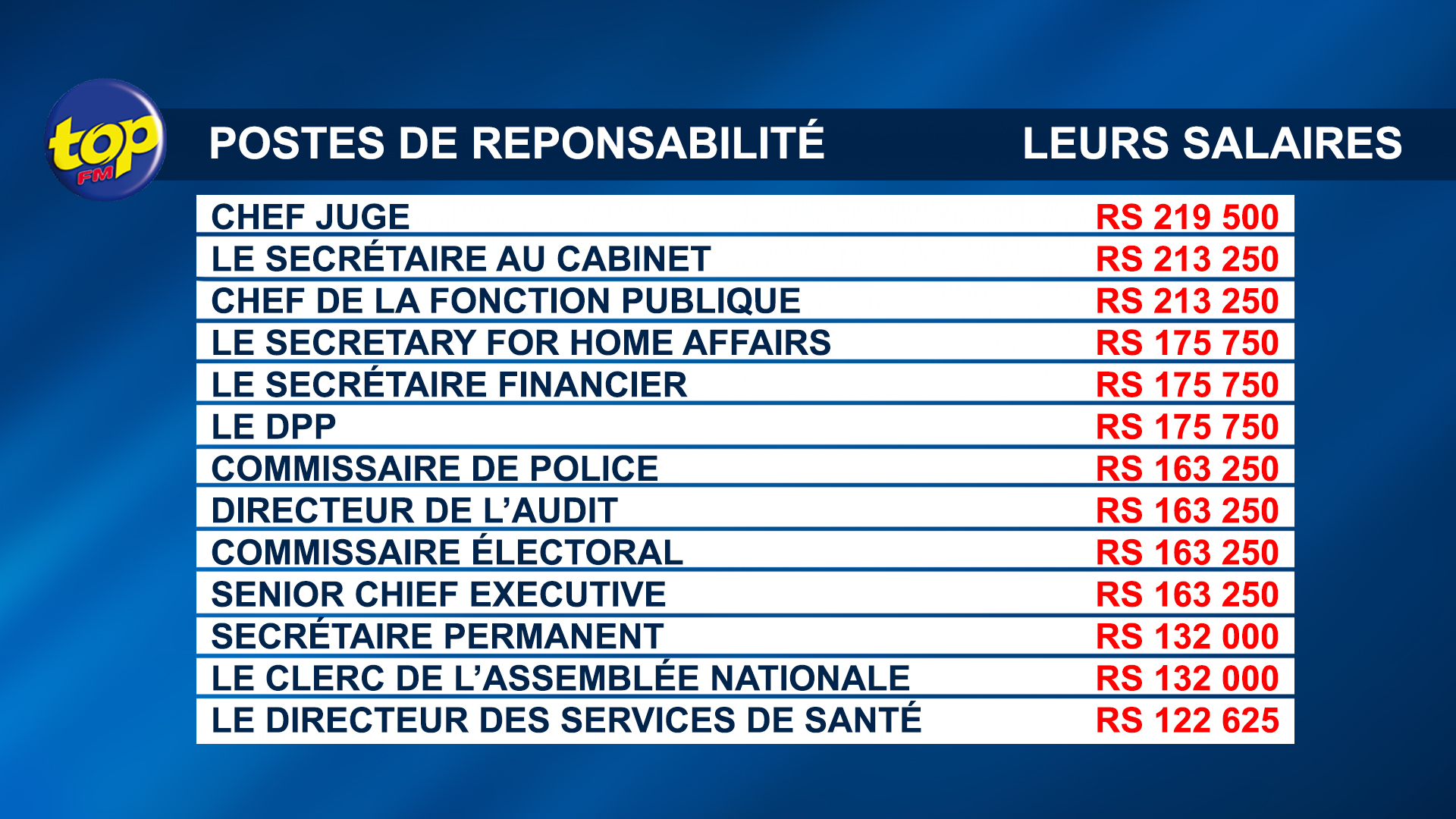 top FM

| POSTES DE REPONSABILITÉ | LEURS SALAIRES |
|---|---|
| CHEF JUGE | RS 219 500 |
| LE SECRÉTAIRE AU CABINET | RS 213 250 |
| CHEF DE LA FONCTION PUBLIQUE | RS 213 250 |
| LE SECRETARY FOR HOME AFFAIRS | RS 175 750 |
| LE SECRÉTAIRE FINANCIER | RS 175 750 |
| LE DPP | RS 175 750 |
| COMMISSAIRE DE POLICE | RS 163 250 |
| DIRECTEUR DE L'AUDIT | RS 163 250 |
| COMMISSAIRE ÉLECTORAL | RS 163 250 |
| SENIOR CHIEF EXECUTIVE | RS 163 250 |
| SECRÉTAIRE PERMANENT | RS 132 000 |
| LE CLERC DE L'ASSEMBLÉE NATIONALE | RS 132 000 |
| LE DIRECTEUR DES SERVICES DE SANTÉ | RS 122 625 |